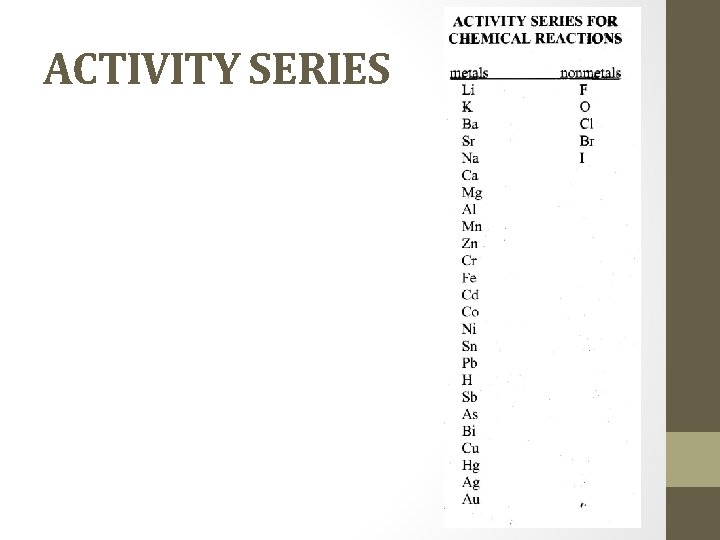 ACTIVITY SERIES

ACTIVITY SERIES FOR CHEMICAL REACTIONS

| metals | nonmetals |
|---|---|
| Li | F |
| K | O |
| Ba | Cl |
| Sr | Br |
| Na | I |
| Ca | |
| Mg | |
| Al | |
| Mn | |
| Zn | |
| Cr | |
| Fe | |
| Cd | |
| Co | |
| Ni | |
| Sn | |
| Pb | |
| H | |
| Sb | |
| As | |
| Bi | |
| Cu | |
| Hg | |
| Ag | |
| Au | |